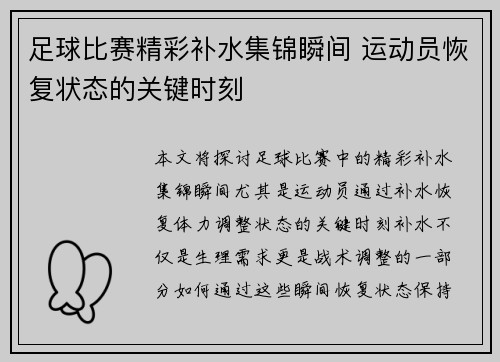 足球比赛精彩补水集锦瞬间 运动员恢复状态的关键时刻

本文将探讨足球比赛中的精彩补水集锦瞬间尤其是运动员通过补水恢复体力调整状态的关键时刻补水不仅是生理需求更是战术调整的一部分如何通过这些瞬间恢复状态保持